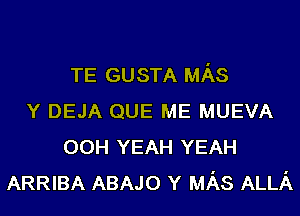 TE GUSTA MÁS
Y DEJA QUE ME MUEVA
OOH YEAH YEAH
ARRIBA ABAJO Y MÁS ALLÁ